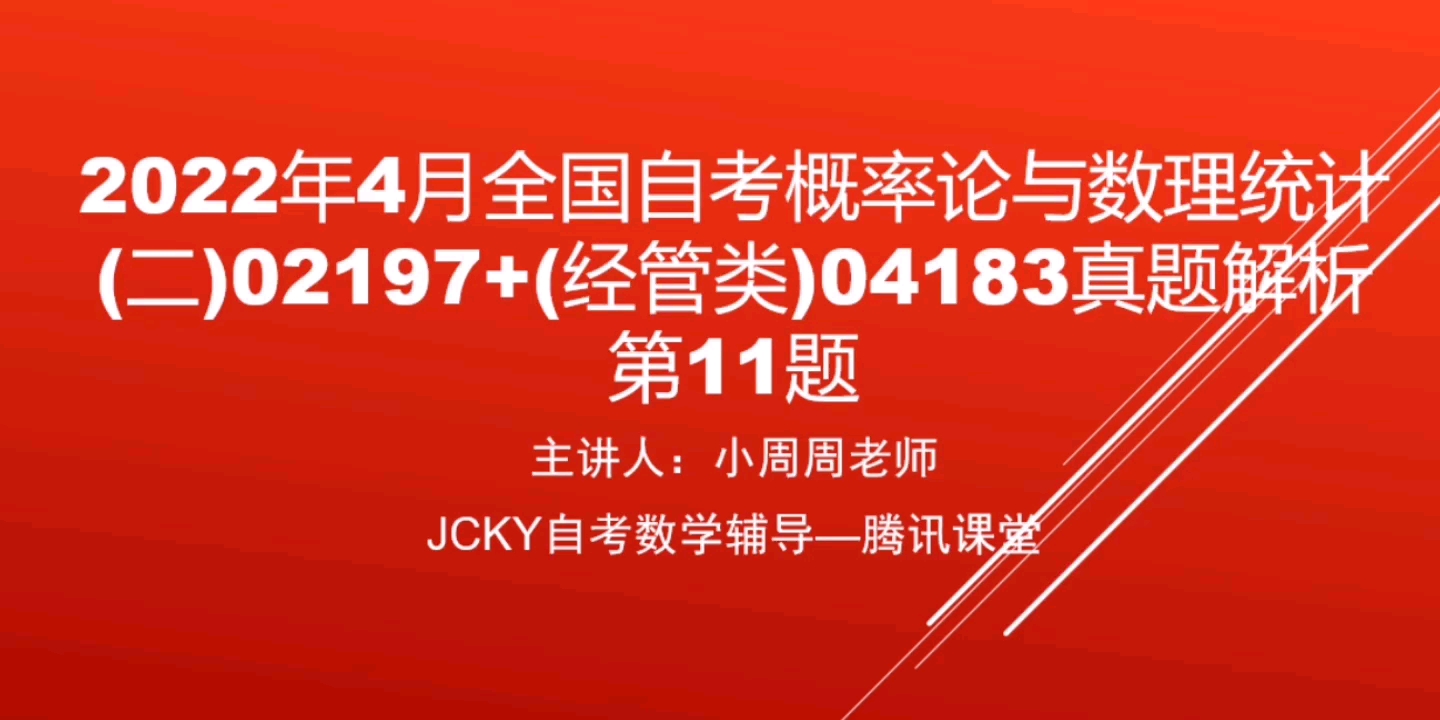 2022年4月全国自考概率论与数理统计(二)02197+(经管类)04183真题解析第11题

主讲人：小周周老师

JCKY自考数学辅导—腾讯课堂